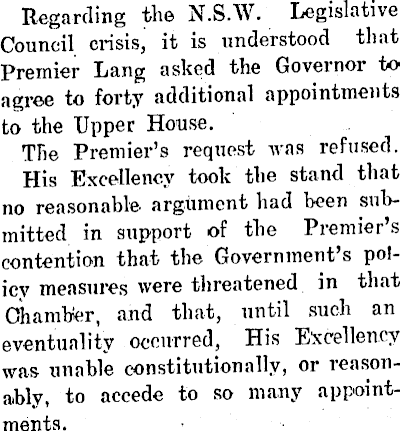 Regarding the N.S.W. Legislative Council crisis, it is understood that Premier Lang asked the Governor to agree to forty additional appointments to the Upper House.

The Premier's request was refused.

His Excellency took the stand that no reasonable argument had been submitted in support of the Premier's contention that the Government's policy measures were threatened in that Chamber, and that, until such an eventuality occurred, His Excellency was unable constitutionally, or reasonably, to accede to so many appointments.